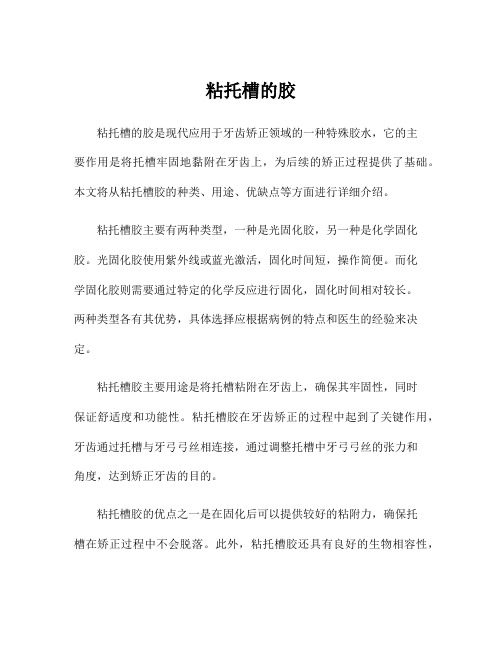 粘托槽的胶

粘托槽的胶是现代应用于牙齿矫正领域的一种特殊胶水，它的主要作用是将托槽牢固地黏附在牙齿上，为后续的矫正过程提供了基础。本文将从粘托槽胶的种类、用途、优缺点等方面进行详细介绍。

粘托槽胶主要有两种类型，一种是光固化胶，另一种是化学固化胶。光固化胶使用紫外线或蓝光激活，固化时间短，操作简便。而化学固化胶则需要通过特定的化学反应进行固化，固化时间相对较长。两种类型各有其优势，具体选择应根据病例的特点和医生的经验来决定。

粘托槽胶主要用途是将托槽粘附在牙齿上，确保其牢固性，同时保证舒适度和功能性。粘托槽胶在牙齿矫正的过程中起到了关键作用，牙齿通过托槽与牙弓弓丝相连接，通过调整托槽中牙弓弓丝的张力和角度，达到矫正牙齿的目的。

粘托槽胶的优点之一是在固化后可以提供较好的粘附力，确保托槽在矫正过程中不会脱落。此外，粘托槽胶还具有良好的生物相容性，